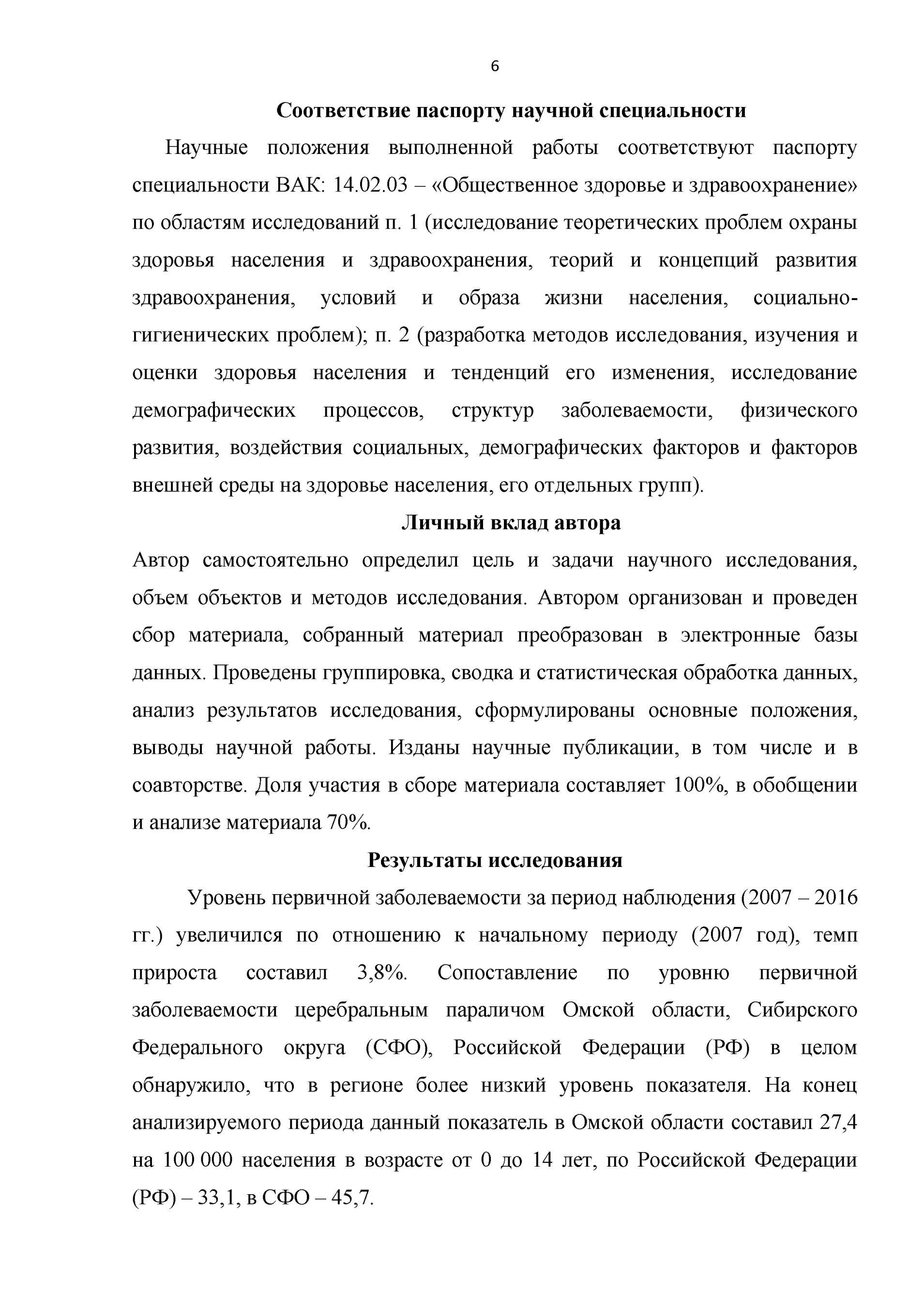 6

Соответствие паспорту научной специальности

Научные положения выполненной работы соответствуют паспорту специальности ВАК: 14.02.03 – «Общественное здоровье и здравоохранение» по областям исследований п. 1 (исследование теоретических проблем охраны здоровья населения и здравоохранения, теорий и концепций развития здравоохранения, условий и образа жизни населения, социально-гигиенических проблем); п. 2 (разработка методов исследования, изучения и оценки здоровья населения и тенденций его изменения, исследование демографических процессов, структур заболеваемости, физического развития, воздействия социальных, демографических факторов и факторов внешней среды на здоровье населения, его отдельных групп).

Личный вклад автора

Автор самостоятельно определил цель и задачи научного исследования, объем объектов и методов исследования. Автором организован и проведен сбор материала, собранный материал преобразован в электронные базы данных. Проведены группировка, сводка и статистическая обработка данных, анализ результатов исследования, сформулированы основные положения, выводы научной работы. Изданы научные публикации, в том числе и в соавторстве. Доля участия в сборе материала составляет 100%, в обобщении и анализе материала 70%.

Результаты исследования

Уровень первичной заболеваемости за период наблюдения (2007 – 2016 гг.) увеличился по отношению к начальному периоду (2007 год), темп прироста составил 3,8%. Сопоставление по уровню первичной заболеваемости церебральным параличом Омской области, Сибирского Федерального округа (СФО), Российской Федерации (РФ) в целом обнаружило, что в регионе более низкий уровень показателя. На конец анализируемого периода данный показатель в Омской области составил 27,4 на 100 000 населения в возрасте от 0 до 14 лет, по Российской Федерации (РФ) – 33,1, в СФО – 45,7.